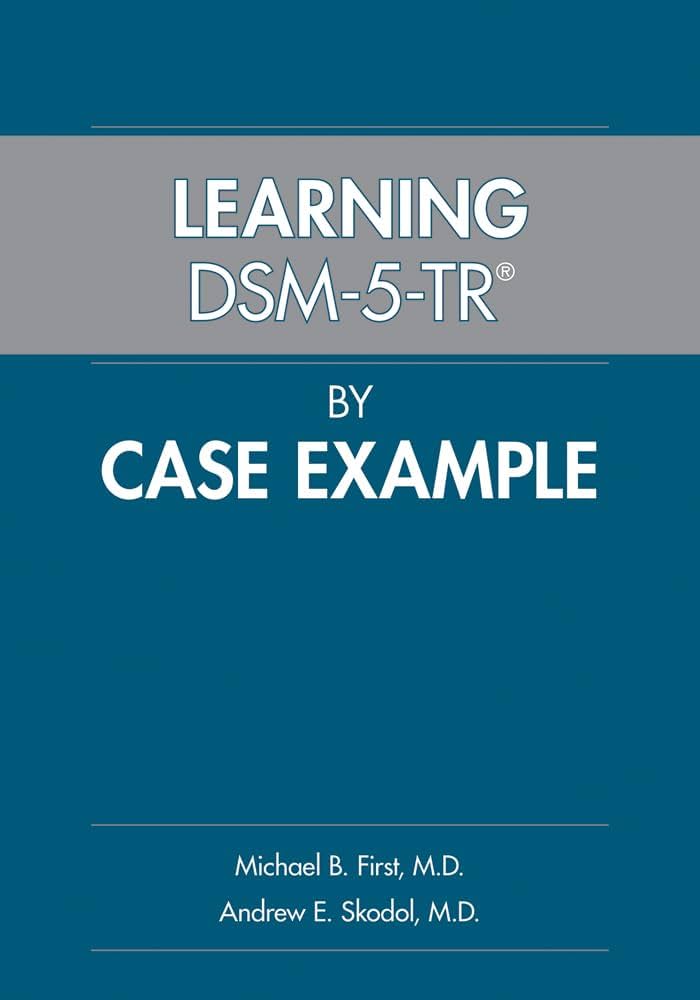 LEARNING DSM-5-TR®

BY
CASE EXAMPLE

Michael B. First, M.D.
Andrew E. Skodol, M.D.